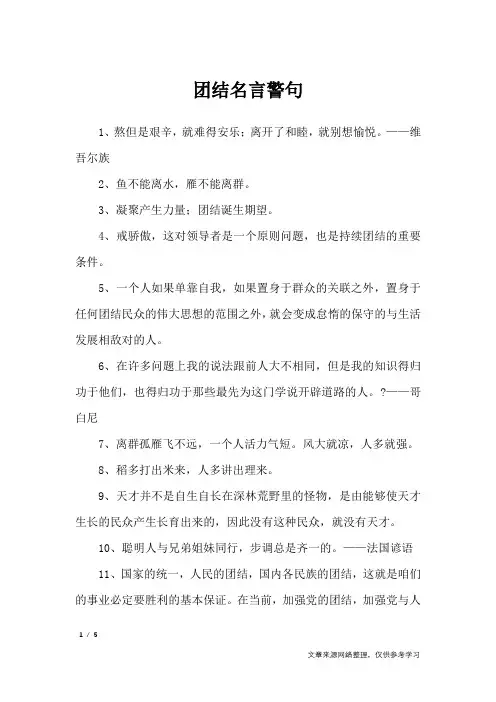 团结名言警句

1、熬但是艰辛，就难得安乐；离开了和睦，就别想愉悦。——维吾尔族

2、鱼不能离水，雁不能离群。

3、凝聚产生力量；团结诞生期望。

4、戒骄傲，这对领导者是一个原则问题，也是持续团结的重要条件。

5、一个人如果单靠自我，如果置身于群众的关联之外，置身于任何团结民众的伟大思想的范围之外，就会变成怠惰的保守的与生活发展相敌对的人。

6、在许多问题上我的说法跟前人大不相同，但是我的知识得归功于他们，也得归功于那些最先为这门学说开辟道路的人。?——哥白尼

7、离群孤雁飞不远，一个人活力气短。风大就凉，人多就强。

8、稻多打出米来，人多讲出理来。

9、天才并不是自生自长在深林荒野里的怪物，是由能够使天才生长的民众产生长育出来的，因此没有这种民众，就没有天才。

10、聪明人与兄弟姐妹同行，步调总是齐一的。——法国谚语

11、国家的统一，人民的团结，国内各民族的团结，这就是咱们的事业必定要胜利的基本保证。在当前，加强党的团结，加强党与人

1 / 5

文章来源网络整理，仅供参考学习